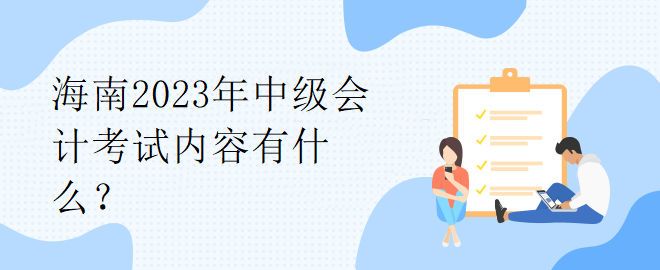 海南2023年中级会计考试内容有什么？